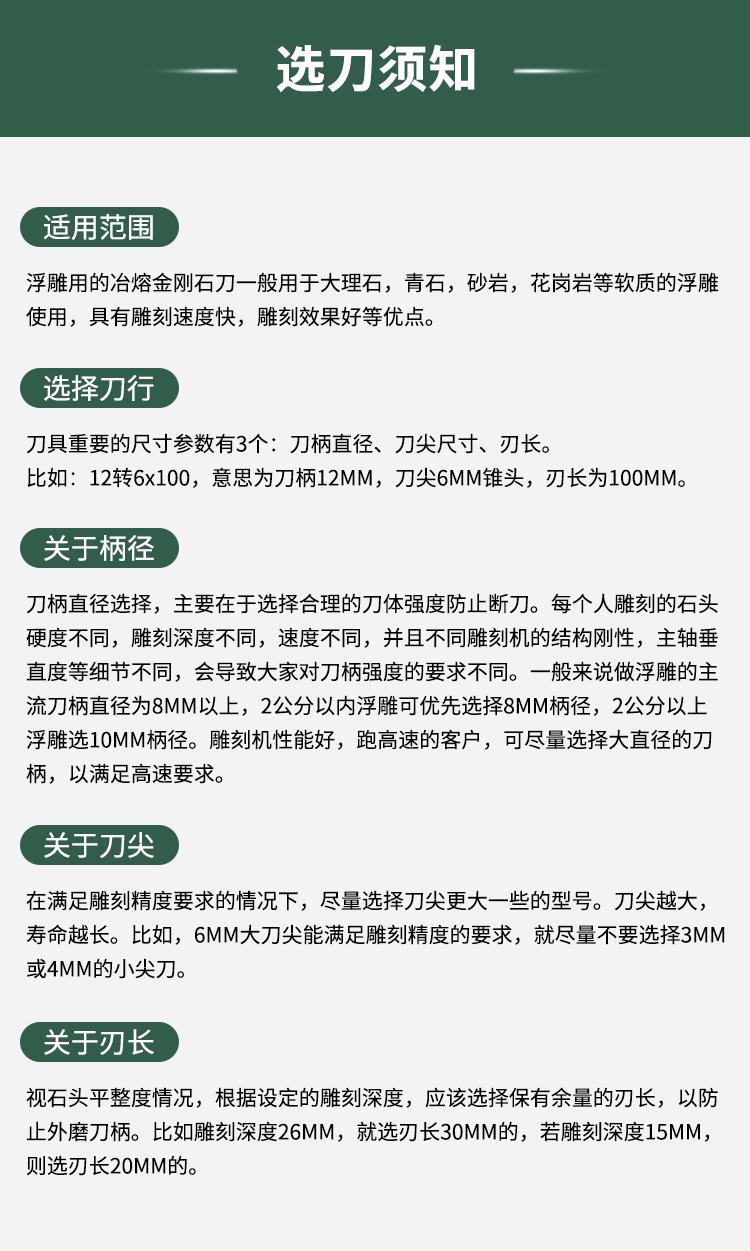 选刀须知

适用范围

浮雕用的冶熔金刚石刀一般用于大理石，青石，砂岩，花岗岩等软质的浮雕使用，具有雕刻速度快，雕刻效果好等优点。

选择刀行

刀具重要的尺寸参数有3个：刀柄直径、刀尖尺寸、刃长。
比如：12转6x100，意思为刀柄12MM，刀尖6MM锥头，刃长为100MM。

关于柄径

刀柄直径选择，主要在于选择合理的刀体强度防止断刀。每个人雕刻的石头硬度不同，雕刻深度不同，速度不同，并且不同雕刻机的结构刚性，主轴垂直度等细节不同，会导致大家对刀柄强度的要求不同。一般来说做浮雕的主流刀柄直径为8MM以上，2公分以内浮雕可优先选择8MM柄径，2公分以上浮雕选10MM柄径。雕刻机性能好，跑高速的客户，可尽量选择大直径的刀柄，以满足高速要求。

关于刀尖

在满足雕刻精度要求的情况下，尽量选择刀尖更大一些的型号。刀尖越大，寿命越长。比如，6MM大刀尖能满足雕刻精度的要求，就尽量不要选择3MM或4MM的小尖刀。

关于刃长

视石头平整度情况，根据设定的雕刻深度，应该选择保有余量的刃长，以防止外磨刀柄。比如雕刻深度26MM，就选刃长30MM的，若雕刻深度15MM，则选刃长20MM的。